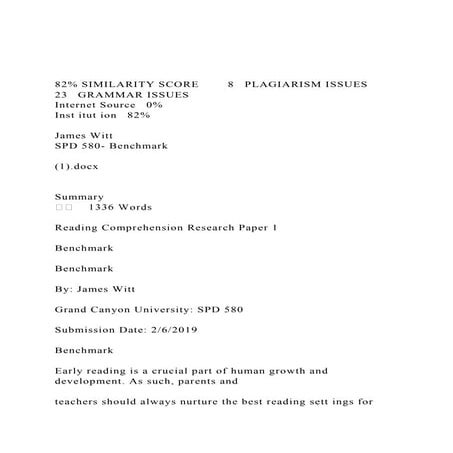 82% SIMILARITY SCORE 8 PLAGIARISM ISSUES
23 GRAMMAR ISSUES
Internet Source 0%
Inst itut ion 82%

James Witt
SPD 580- Benchmark

(1).docx

Summary
□□ 1336 Words

Reading Comprehension Research Paper 1

Benchmark

Benchmark

By: James Witt

Grand Canyon University: SPD 580

Submission Date: 2/6/2019

Benchmark

Early reading is a crucial part of human growth and development. As such, parents and

teachers should always nurture the best reading sett ings for